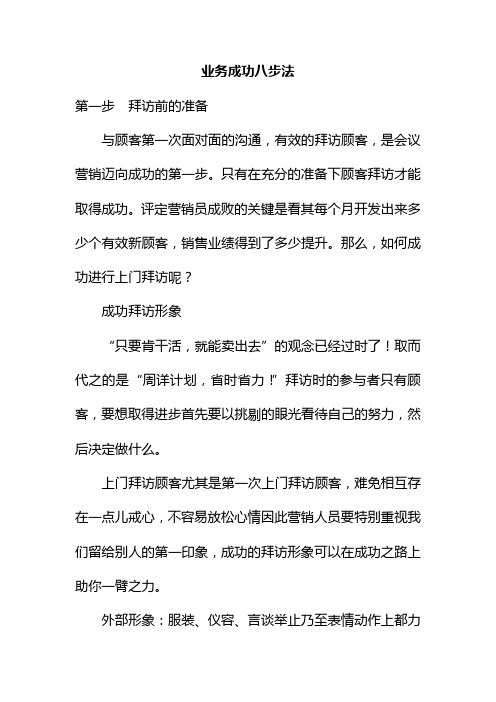 业务成功八步法

第一步　拜访前的准备

与顾客第一次面对面的沟通，有效的拜访顾客，是会议营销迈向成功的第一步。只有在充分的准备下顾客拜访才能取得成功。评定营销员成败的关键是看其每个月开发出来多少个有效新顾客，销售业绩得到了多少提升。那么，如何成功进行上门拜访呢？

成功拜访形象

“只要肯干活，就能卖出去”的观念已经过时了！取而代之的是“周详计划，省时省力！”拜访时的参与者只有顾客，要想取得进步首先要以挑剔的眼光看待自己的努力，然后决定做什么。

上门拜访顾客尤其是第一次上门拜访顾客，难免相互存在一点儿戒心，不容易放松心情因此营销人员要特别重视我们留给别人的第一印象，成功的拜访形象可以在成功之路上助你一臂之力。

外部形象：服装、仪容、言谈举止乃至表情动作上都力